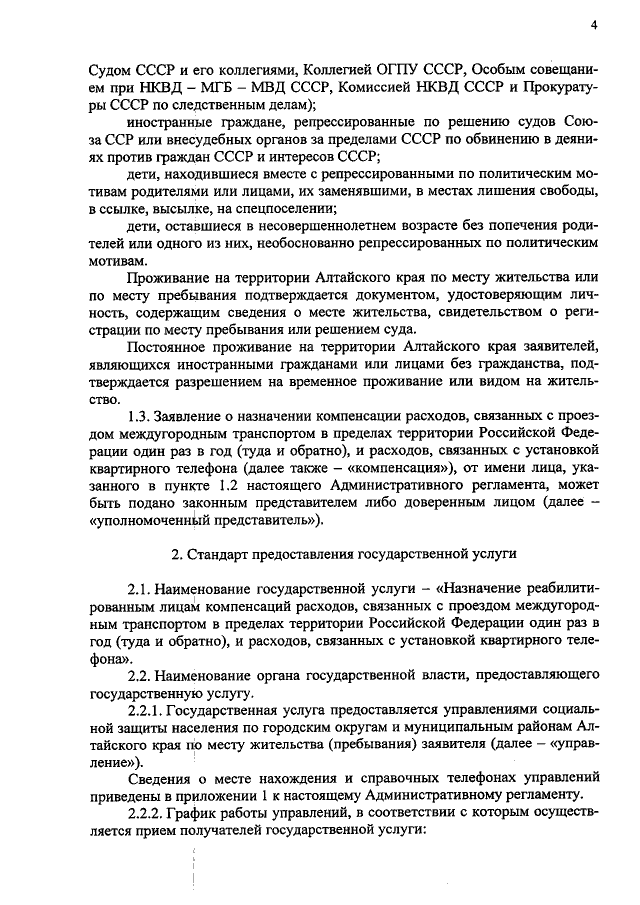 4

Судом СССР и его коллегиями, Коллегией ОГПУ СССР, Особым совещанием при НКВД – МГБ – МВД СССР, Комиссией НКВД СССР и Прокуратуры СССР по следственным делам);

иностранные граждане, репрессированные по решению судов Союза ССР или внесудебных органов за пределами СССР по обвинению в деяниях против граждан СССР и интересов СССР;

дети, находившиеся вместе с репрессированными по политическим мотивам родителями или лицами, их заменявшими, в местах лишения свободы, в ссылке, высылке, на спецпоселении;

дети, оставшиеся в несовершеннолетнем возрасте без попечения родителей или одного из них, необоснованно репрессированных по политическим мотивам.

Проживание на территории Алтайского края по месту жительства или по месту пребывания подтверждается документом, удостоверяющим личность, содержащим сведения о месте жительства, свидетельством о регистрации по месту пребывания или решением суда.

Постоянное проживание на территории Алтайского края заявителей, являющихся иностранными гражданами или лицами без гражданства, подтверждается разрешением на временное проживание или видом на жительство.

1.3. Заявление о назначении компенсации расходов, связанных с проездом междугородным транспортом в пределах территории Российской Федерации один раз в год (туда и обратно), и расходов, связанных с установкой квартирного телефона (далее также – «компенсация»), от имени лица, указанного в пункте 1.2 настоящего Административного регламента, может быть подано законным представителем либо доверенным лицом (далее – «уполномоченный представитель»).

2. Стандарт предоставления государственной услуги

2.1. Наименование государственной услуги – «Назначение реабилитированным лицам компенсаций расходов, связанных с проездом междугородным транспортом в пределах территории Российской Федерации один раз в год (туда и обратно), и расходов, связанных с установкой квартирного телефона».

2.2. Наименование органа государственной власти, предоставляющего государственную услугу.

2.2.1. Государственная услуга предоставляется управлениями социальной защиты населения по городским округам и муниципальным районам Алтайского края по месту жительства (пребывания) заявителя (далее – «управление»).

Сведения о месте нахождения и справочных телефонах управлений приведены в приложении 1 к настоящему Административному регламенту.

2.2.2. График работы управлений, в соответствии с которым осуществляется прием получателей государственной услуги: